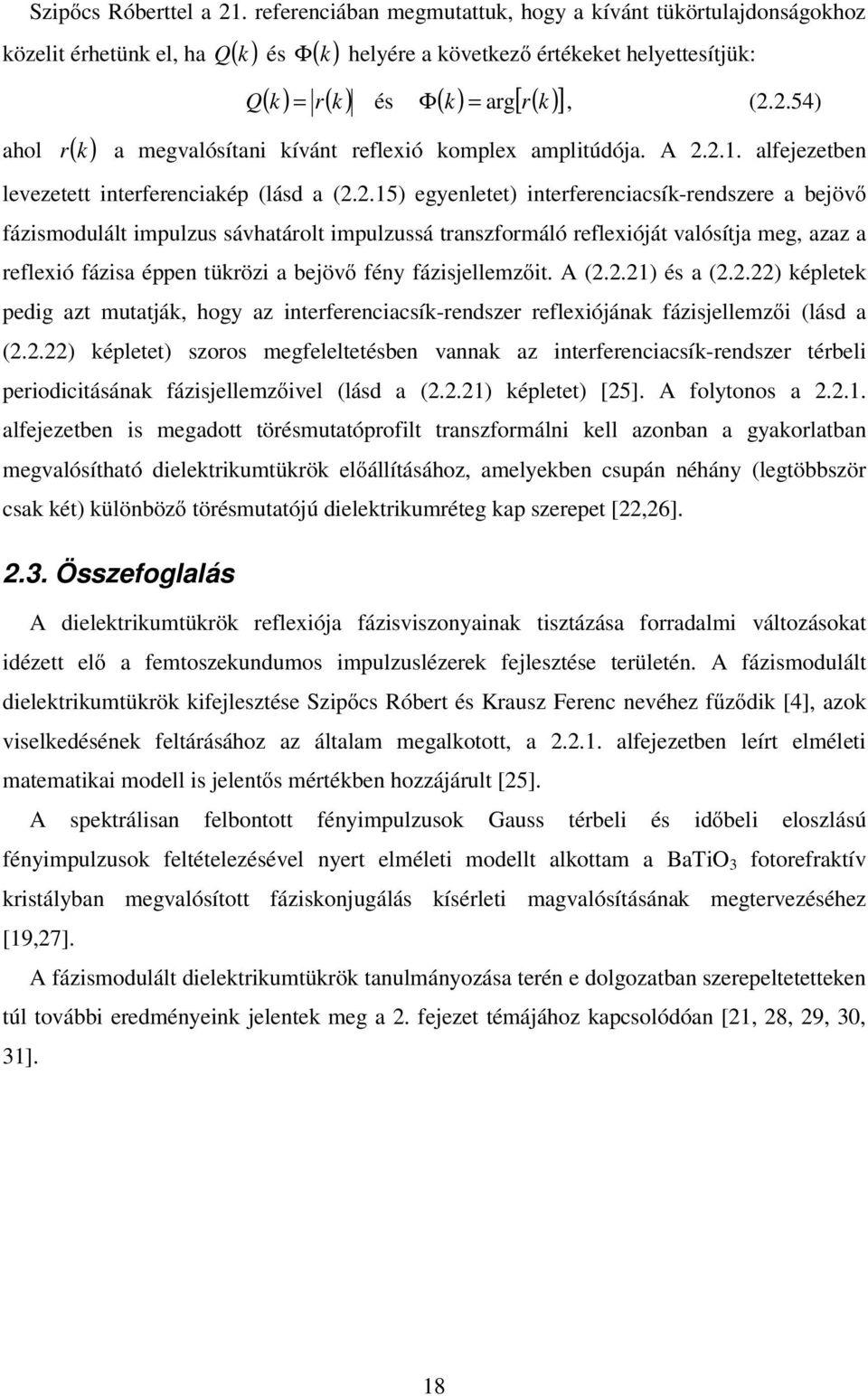 Szipőcs Róberttel a 21. referenciában megmutattuk, hogy a kívánt tükörtulajdonságokhoz közelit érhetünk el, ha $Q(k)$ és $\Phi(k)$ helyére a következő értékeket helyettesítjük:

$Q(k) = |r(k)|$ és $\Phi(k) = \arg[r(k)]$, (2.2.54)

ahol $r(k)$ a megvalósítani kívánt reflexió komplex amplitúdója. A 2.2.1. alfejezetben levezetett interferenciakép (lásd a (2.2.15) egyenletet) interferenciacsík-rendszere a bejövő fázismodulált impulzus sávhatárolt impulzussá transzformáló reflexióját valósítja meg, azaz a reflexió fázisa éppen tükrözi a bejövő fény fázisjellemzőit. A (2.2.21) és a (2.2.22) képletek pedig azt mutatják, hogy az interferenciacsík-rendszer reflexiójának fázisjellemzői (lásd a (2.2.22) képletet) szoros megfeleltetésben vannak az interferenciacsík-rendszer térbeli periodicitásának fázisjellemzőivel (lásd a (2.2.21) képletet) [25]. A folytonos a 2.2.1. alfejezetben is megadott törésmutatóprofilt transzformálni kell azonban a gyakorlatban megvalósítható dielektrikumtükrök előállításához, amelyekben csupán néhány (legtöbbször csak két) különböző törésmutatójú dielektrikumréteg kap szerepet [22,26].

2.3. Összefoglalás

A dielektrikumtükrök reflexiója fázisviszonyainak tisztázása forradalmi változásokat idézett elő a femtoszekundumos impulzuslézerek fejlesztése területén. A fázismodulált dielektrikumtükrök kifejlesztése Szipőcs Róbert és Krausz Ferenc nevéhez fűződik [4], azok viselkedésének feltárásához az általam megalkotott, a 2.2.1. alfejezetben leírt elméleti matematikai modell is jelentős mértékben hozzájárult [25].

A spektrálisan felbontott fényimpulzusok Gauss térbeli és időbeli eloszlású fényimpulzusok feltételezésével nyert elméleti modellt alkottam a $BaTiO_3$ fotorefraktív kristályban megvalósított fáziskonjugálás kísérleti magvalósításának megtervezéséhez [19,27].

A fázismodulált dielektrikumtükrök tanulmányozása terén e dolgozatban szerepeltetetteken túl további eredményeink jelentek meg a 2. fejezet témájához kapcsolódóan [21, 28, 29, 30, 31].

18